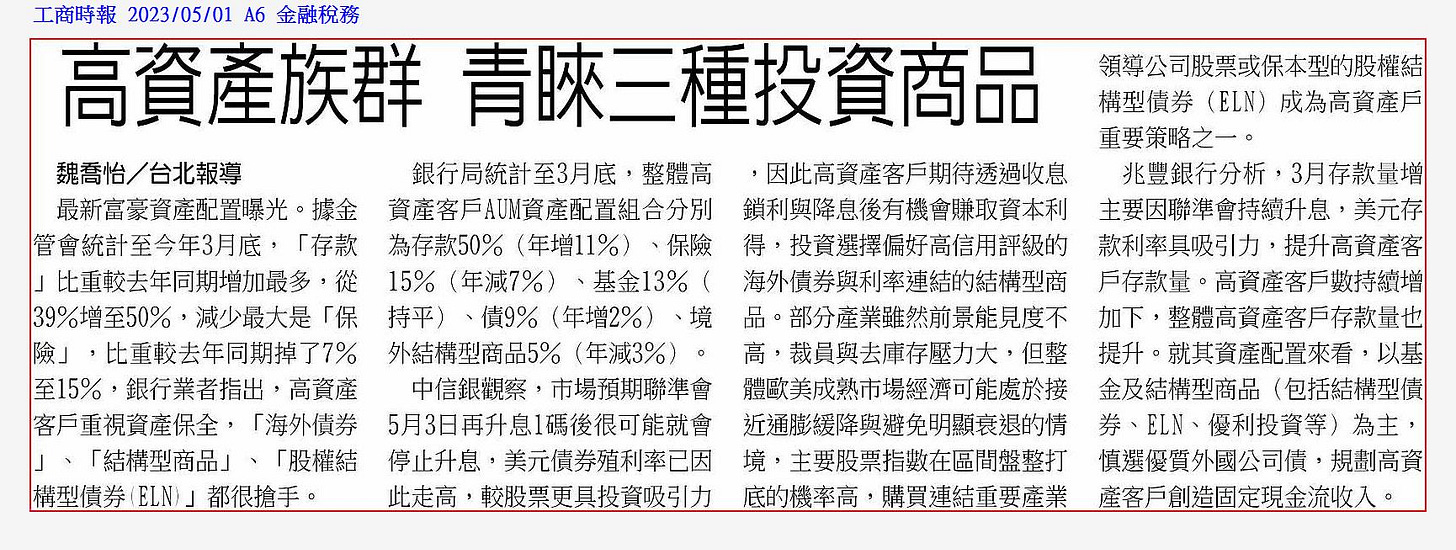 工商時報 2023/05/01 A6 金融稅務

高資產族群 青睞三種投資商品

魏喬怡／台北報導

最新富豪資產配置曝光。據金管會統計至今年3月底，「存款」比重較去年同期增加最多，從39%增至50%，減少最大是「保險」，比重較去年同期掉了7%至15%，銀行業者指出，高資產客戶重視資產保全，「海外債券」、「結構型商品」、「股權結構型債券(ELN)」都很搶手。

銀行局統計至3月底，整體高資產客戶AUM資產配置組合分別為存款50%（年增11%）、保險15%（年減7%）、基金13%（持平）、債9%（年增2%）、境外結構型商品5%（年減3%）。

中信銀觀察，市場預期聯準會5月3日再升息1碼後很可能就會停止升息，美元債券殖利率已因此走高，較股票更具投資吸引力，因此高資產客戶期待透過收息鎖利與降息後有機會賺取資本利得，投資選擇偏好高信用評級的海外債券與利率連結的結構型商品。部分產業雖然前景能見度不高，裁員與去庫存壓力大，但整體歐美成熟市場經濟可能處於接近通膨緩降與避免明顯衰退的情境，主要股票指數在區間盤整打底的機率高，購買連結重要產業領導公司股票或保本型的股權結構型債券（ELN）成為高資產戶重要策略之一。

兆豐銀行分析，3月存款量增主要因聯準會持續升息，美元存款利率具吸引力，提升高資產客戶存款量。高資產客戶數持續增加下，整體高資產客戶存款量也提升。就其資產配置來看，以基金及結構型商品（包括結構型債券、ELN、優利投資等）為主，慎選優質外國公司債，規劃高資產客戶創造固定現金流收入。